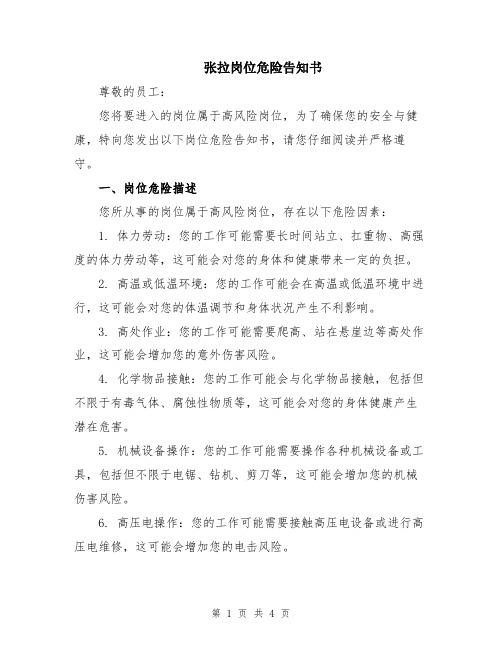 张拉岗位危险告知书

尊敬的员工：

您将要进入的岗位属于高风险岗位，为了确保您的安全与健康，特向您发出以下岗位危险告知书，请您仔细阅读并严格遵守。

一、岗位危险描述

您所从事的岗位属于高风险岗位，存在以下危险因素：

1. 体力劳动：您的工作可能需要长时间站立、扛重物、高强度的体力劳动等，这可能会对您的身体和健康带来一定的负担。

2. 高温或低温环境：您的工作可能会在高温或低温环境中进行，这可能会对您的体温调节和身体状况产生不利影响。

3. 高处作业：您的工作可能需要爬高、站在悬崖边等高处作业，这可能会增加您的意外伤害风险。

4. 化学物品接触：您的工作可能会与化学物品接触，包括但不限于有毒气体、腐蚀性物质等，这可能会对您的身体健康产生潜在危害。

5. 机械设备操作：您的工作可能需要操作各种机械设备或工具，包括但不限于电锯、钻机、剪刀等，这可能会增加您的机械伤害风险。

6. 高压电操作：您的工作可能需要接触高压电设备或进行高压电维修，这可能会增加您的电击风险。

第 1 页 共 4 页